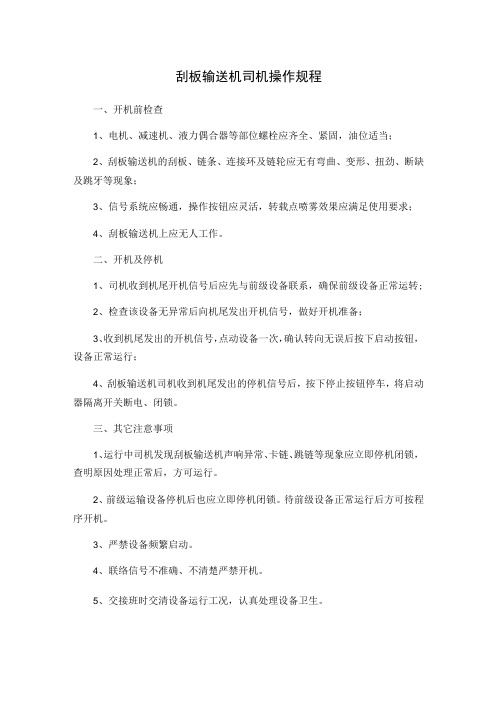 刮板输送机司机操作规程

一、开机前检查

1、电机、减速机、液力偶合器等部位螺栓应齐全、紧固，油位适当；

2、刮板输送机的刮板、链条、连接环及链轮应无有弯曲、变形、扭劲、断缺及跳牙等现象；

3、信号系统应畅通，操作按钮应灵活，转载点喷雾效果应满足使用要求；

4、刮板输送机上应无人工作。

二、开机及停机

1、司机收到机尾开机信号后应先与前级设备联系，确保前级设备正常运转；

2、检查该设备无异常后向机尾发出开机信号，做好开机准备；

3、收到机尾发出的开机信号，点动设备一次，确认转向无误后按下启动按钮，设备正常运行；

4、刮板输送机司机收到机尾发出的停机信号后，按下停止按钮停车，将启动器隔离开关断电、闭锁。

三、其它注意事项

1、运行中司机发现刮板输送机声响异常、卡链、跳链等现象应立即停机闭锁，查明原因处理正常后，方可运行。

2、前级运输设备停机后也应立即停机闭锁。待前级设备正常运行后方可按程序开机。

3、严禁设备频繁启动。

4、联络信号不准确、不清楚严禁开机。

5、交接班时交清设备运行工况，认真处理设备卫生。